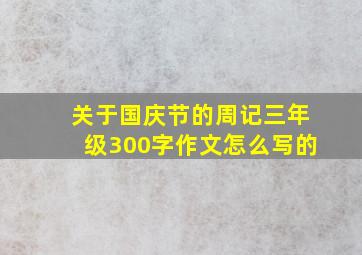 关于国庆节的周记三年级300字作文怎么写的